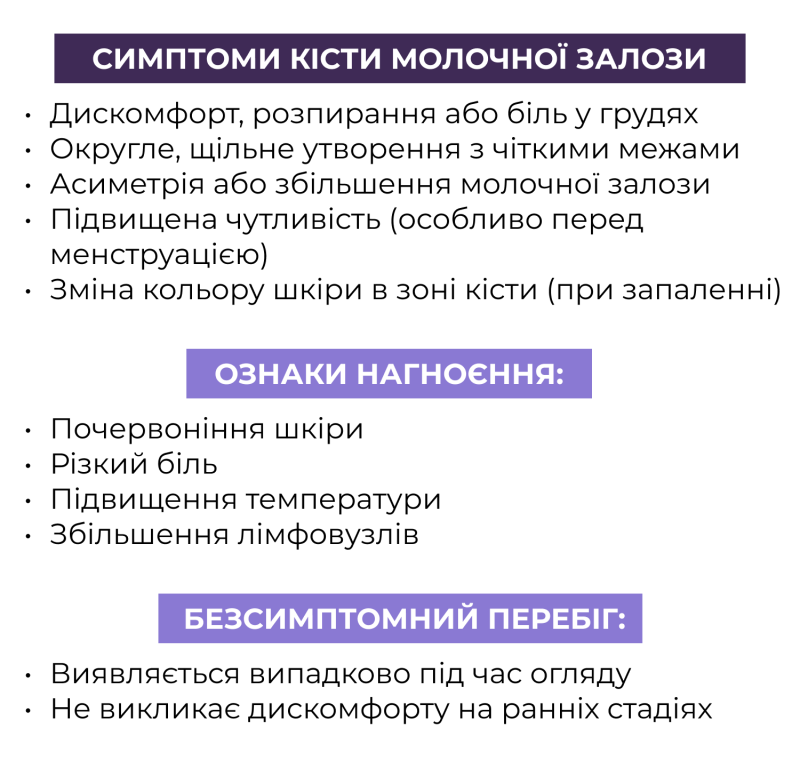 СИМПТОМИ КІСТИ МОЛОЧНОЇ ЗАЛОЗИ

• Дискомфорт, розпирання або біль у грудях
• Округле, щільне утворення з чіткими межами
• Асиметрія або збільшення молочної залози
• Підвищена чутливість (особливо перед менструацією)
• Зміна кольору шкіри в зоні кісти (при запаленні)

ОЗНАКИ НАГНОЄННЯ:

• Почервоніння шкіри
• Різкий біль
• Підвищення температури
• Збільшення лімфовузлів

БЕЗСИМПТОМНИЙ ПЕРЕБІГ:

• Виявляється випадково під час огляду
• Не викликає дискомфорту на ранніх стадіях